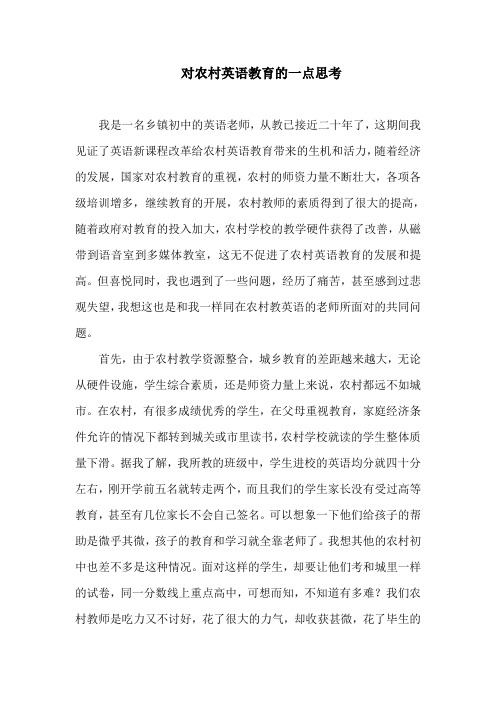 对农村英语教育的一点思考

我是一名乡镇初中的英语老师，从教已接近二十年了，这期间我见证了英语新课程改革给农村英语教育带来的生机和活力，随着经济的发展，国家对农村教育的重视，农村的师资力量不断壮大，各项各级培训增多，继续教育的开展，农村教师的素质得到了很大的提高，随着政府对教育的投入加大，农村学校的教学硬件获得了改善，从磁带到语音室到多媒体教室，这无不促进了农村英语教育的发展和提高。但喜悦同时，我也遇到了一些问题，经历了痛苦，甚至感到过悲观失望，我想这也是和我一样同在农村教英语的老师所面对的共同问题。

首先，由于农村教学资源整合，城乡教育的差距越来越大，无论从硬件设施，学生综合素质，还是师资力量上来说，农村都远不如城市。在农村，有很多成绩优秀的学生，在父母重视教育，家庭经济条件允许的情况下都转到城关或市里读书，农村学校就读的学生整体质量下滑。据我了解，我所教的班级中，学生进校的英语均分就四十分左右，刚开学前五名就转走两个，而且我们的学生家长没有受过高等教育，甚至有几位家长不会自己签名。可以想象一下他们给孩子的帮助是微乎其微，孩子的教育和学习就全靠老师了。我想其他的农村初中也差不多是这种情况。面对这样的学生，却要让他们考和城里一样的试卷，同一分数线上重点高中，可想而知，不知道有多难？我们农村教师是吃力又不讨好，花了很大的力气，却收获甚微，花了毕生的